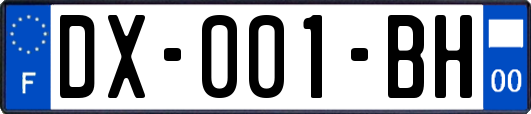 F

DX-001-BH

00